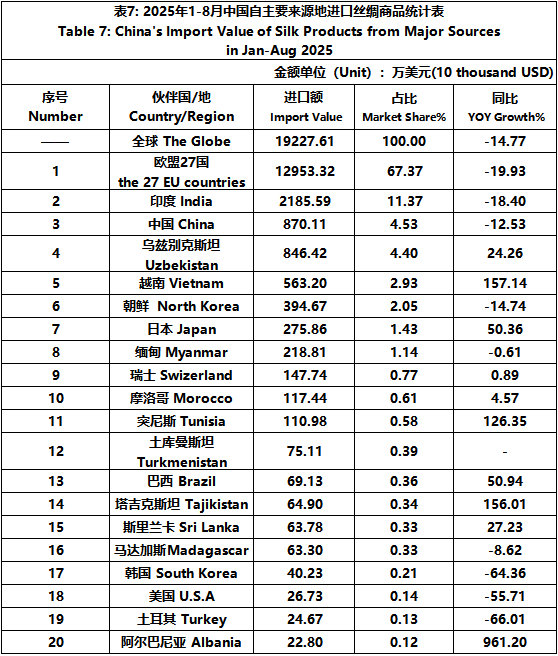 表7: 2025年1-8月中国自主要来源地进口丝绸商品统计表
Table 7: China's Import Value of Silk Products from Major Sources in Jan-Aug 2025

金额单位（Unit）：万美元(10 thousand USD)

| 序号 Number | 伙伴国/地 Country/Region | 进口额 Import Value | 占比 Market Share% | 同比 YOY Growth% |
|---|---|---|---|---|
| —— | 全球 The Globe | 19227.61 | 100.00 | -14.77 |
| 1 | 欧盟27国 the 27 EU countries | 12953.32 | 67.37 | -19.93 |
| 2 | 印度 India | 2185.59 | 11.37 | -18.40 |
| 3 | 中国 China | 870.11 | 4.53 | -12.53 |
| 4 | 乌兹别克斯坦 Uzbekistan | 846.42 | 4.40 | 24.26 |
| 5 | 越南 Vietnam | 563.20 | 2.93 | 157.14 |
| 6 | 朝鲜 North Korea | 394.67 | 2.05 | -14.74 |
| 7 | 日本 Japan | 275.86 | 1.43 | 50.36 |
| 8 | 缅甸 Myanmar | 218.81 | 1.14 | -0.61 |
| 9 | 瑞士 Swizerland | 147.74 | 0.77 | 0.89 |
| 10 | 摩洛哥 Morocco | 117.44 | 0.61 | 4.57 |
| 11 | 突尼斯 Tunisia | 110.98 | 0.58 | 126.35 |
| 12 | 土库曼斯坦 Turkmenistan | 75.11 | 0.39 | - |
| 13 | 巴西 Brazil | 69.13 | 0.36 | 50.94 |
| 14 | 塔吉克斯坦 Tajikistan | 64.90 | 0.34 | 156.01 |
| 15 | 斯里兰卡 Sri Lanka | 63.78 | 0.33 | 27.23 |
| 16 | 马达加斯Madagascar | 63.30 | 0.33 | -8.62 |
| 17 | 韩国 South Korea | 40.23 | 0.21 | -64.36 |
| 18 | 美国 U.S.A | 26.73 | 0.14 | -55.71 |
| 19 | 土耳其 Turkey | 24.67 | 0.13 | -66.01 |
| 20 | 阿尔巴尼亚 Albania | 22.80 | 0.12 | 961.20 |